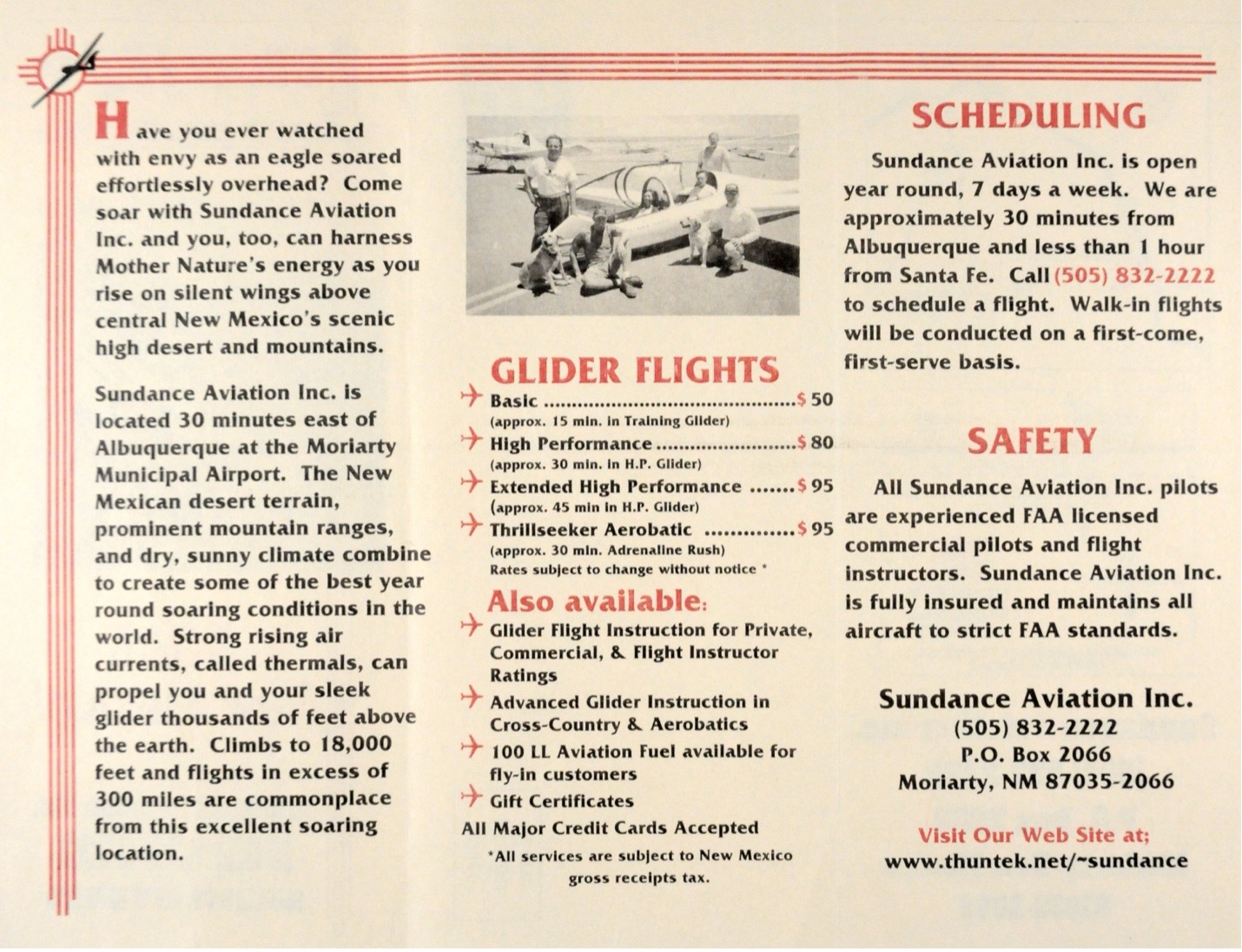 Have you ever watched with envy as an eagle soared effortlessly overhead? Come soar with Sundance Aviation Inc. and you, too, can harness Mother Nature's energy as you rise on silent wings above central New Mexico's scenic high desert and mountains.

Sundance Aviation Inc. is located 30 minutes east of Albuquerque at the Moriarty Municipal Airport. The New Mexican desert terrain, prominent mountain ranges, and dry, sunny climate combine to create some of the best year round soaring conditions in the world. Strong rising air currents, called thermals, can propel you and your sleek glider thousands of feet above the earth. Climbs to 18,000 feet and flights in excess of 300 miles are commonplace from this excellent soaring location.

GLIDER FLIGHTS

Basic ............................................$ 50
(approx. 15 min. in Training Glider)

High Performance ........................$ 80
(approx. 30 min. in H.P. Glider)

Extended High Performance .......$ 95
(approx. 45 min in H.P. Glider)

Thrillseeker Aerobatic ..............$ 95
(approx. 30 min. Adrenaline Rush)
Rates subject to change without notice *

Also available:

Glider Flight Instruction for Private, Commercial, & Flight Instructor Ratings

Advanced Glider Instruction in Cross-Country & Aerobatics

100 LL Aviation Fuel available for fly-in customers

Gift Certificates

All Major Credit Cards Accepted

*All services are subject to New Mexico gross receipts tax.

SCHEDULING

Sundance Aviation Inc. is open year round, 7 days a week. We are approximately 30 minutes from Albuquerque and less than 1 hour from Santa Fe. Call (505) 832-2222 to schedule a flight. Walk-in flights will be conducted on a first-come, first-serve basis.

SAFETY

All Sundance Aviation Inc. pilots are experienced FAA licensed commercial pilots and flight instructors. Sundance Aviation Inc. is fully insured and maintains all aircraft to strict FAA standards.

Sundance Aviation Inc.
(505) 832-2222
P.O. Box 2066
Moriarty, NM 87035-2066

Visit Our Web Site at;
www.thuntek.net/~sundance